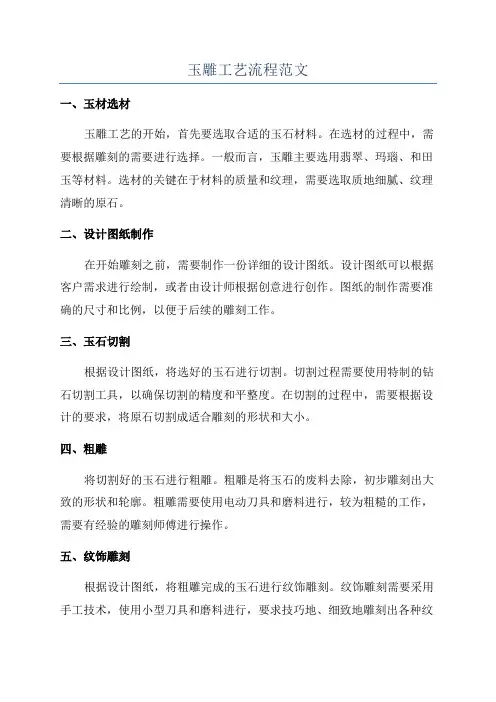 玉雕工艺流程范文

一、玉材选材

玉雕工艺的开始，首先要选取合适的玉石材料。在选材的过程中，需要根据雕刻的需要进行选择。一般而言，玉雕主要选用翡翠、玛瑙、和田玉等材料。选材的关键在于材料的质量和纹理，需要选取质地细腻、纹理清晰的原石。

二、设计图纸制作

在开始雕刻之前，需要制作一份详细的设计图纸。设计图纸可以根据客户需求进行绘制，或者由设计师根据创意进行创作。图纸的制作需要准确的尺寸和比例，以便于后续的雕刻工作。

三、玉石切割

根据设计图纸，将选好的玉石进行切割。切割过程需要使用特制的钻石切割工具，以确保切割的精度和平整度。在切割的过程中，需要根据设计的要求，将原石切割成适合雕刻的形状和大小。

四、粗雕

将切割好的玉石进行粗雕。粗雕是将玉石的废料去除，初步雕刻出大致的形状和轮廓。粗雕需要使用电动刀具和磨料进行，较为粗糙的工作，需要有经验的雕刻师傅进行操作。

五、纹饰雕刻

根据设计图纸，将粗雕完成的玉石进行纹饰雕刻。纹饰雕刻需要采用手工技术，使用小型刀具和磨料进行，要求技巧地、细致地雕刻出各种纹